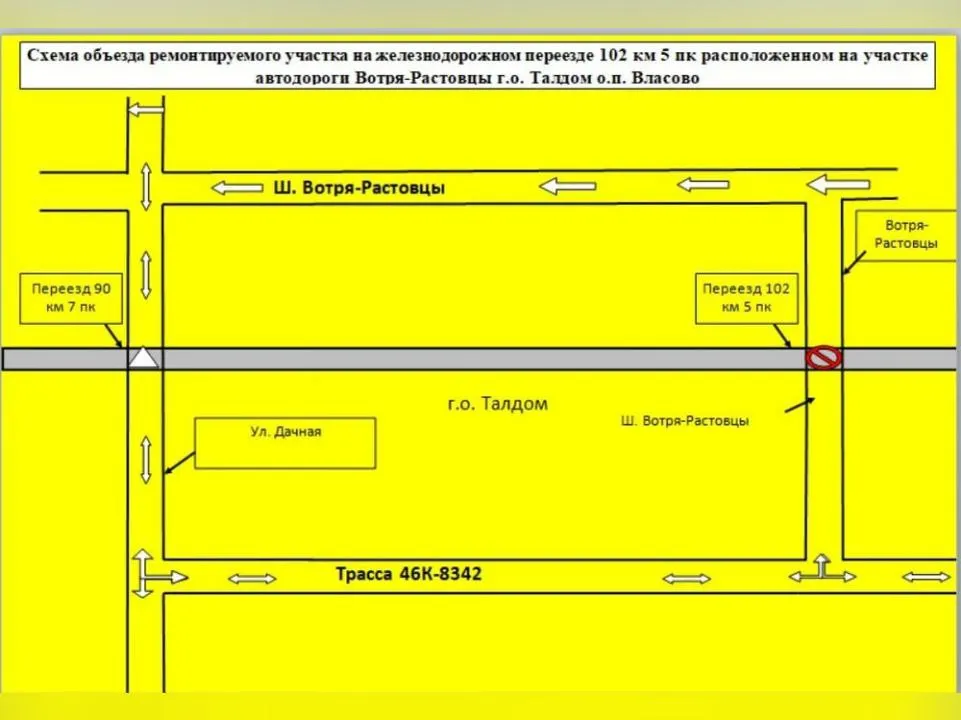 Схема объезда ремонтируемого участка на железнодорожном переезде 102 км 5 пк расположенном на участке автодороги Вотря-Растовцы г.о. Талдом о.п. Власово

Ш. Вотря-Растовцы

Вотря-Растовцы

Переезд 90 км 7 пк

Переезд 102 км 5 пк

г.о. Талдом

Ш. Вотря-Растовцы

Ул. Дачная

Трасса 46К-8342